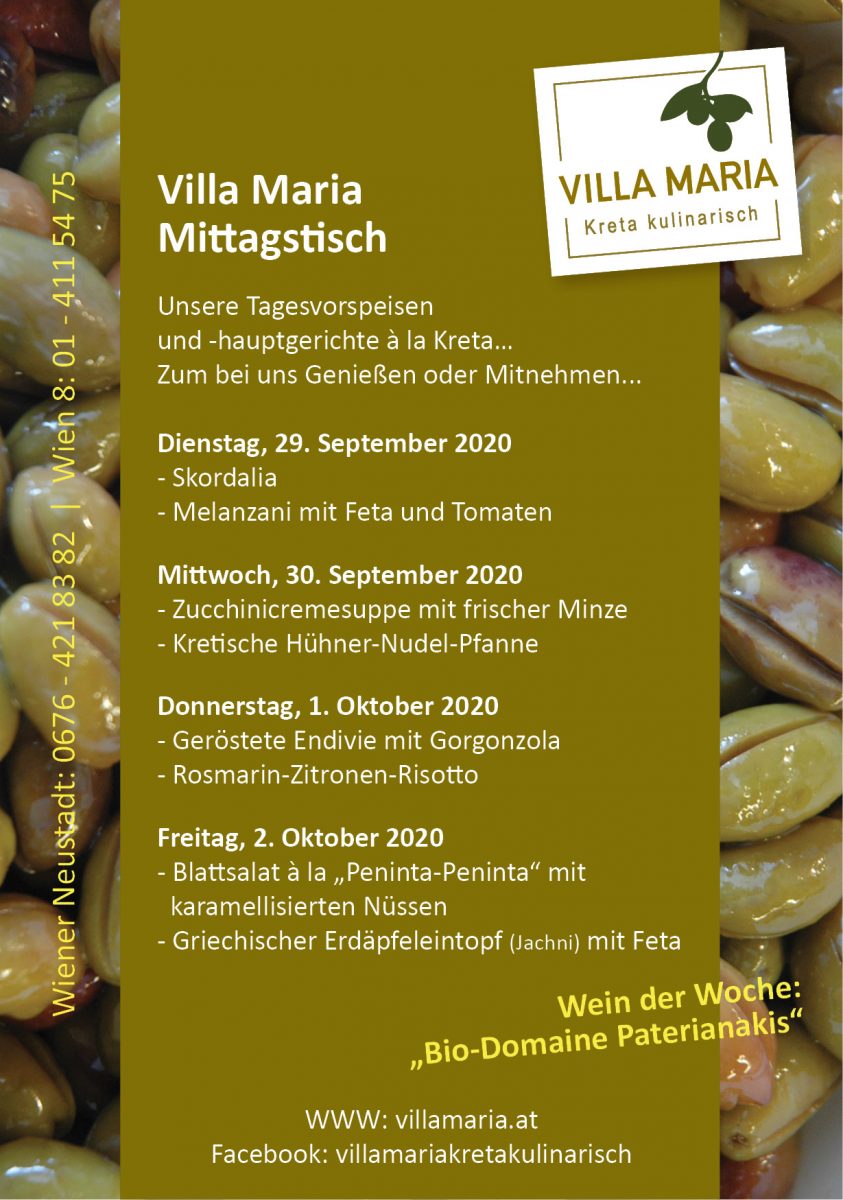 Wiener Neustadt: 0676 - 421 83 82 | Wien 8: 01 - 411 54 75

VILLA MARIA
Kreta kulinarisch

Villa Maria
Mittagstisch

Unsere Tagesvorspeisen und -hauptgerichte à la Kreta... Zum bei uns Genießen oder Mitnehmen...

Dienstag, 29. September 2020
- Skordalia
- Melanzani mit Feta und Tomaten

Mittwoch, 30. September 2020
- Zucchinicremesuppe mit frischer Minze
- Kretische Hühner-Nudel-Pfanne

Donnerstag, 1. Oktober 2020
- Geröstete Endivie mit Gorgonzola
- Rosmarin-Zitronen-Risotto

Freitag, 2. Oktober 2020
- Blattsalat à la „Peninta-Peninta“ mit karamellisierten Nüssen
- Griechischer Erdäpfeleintopf (Jachni) mit Feta

Wein der Woche:
„Bio-Domaine Paterianakis“

WWW: villamaria.at
Facebook: villamariakretakulinarisch